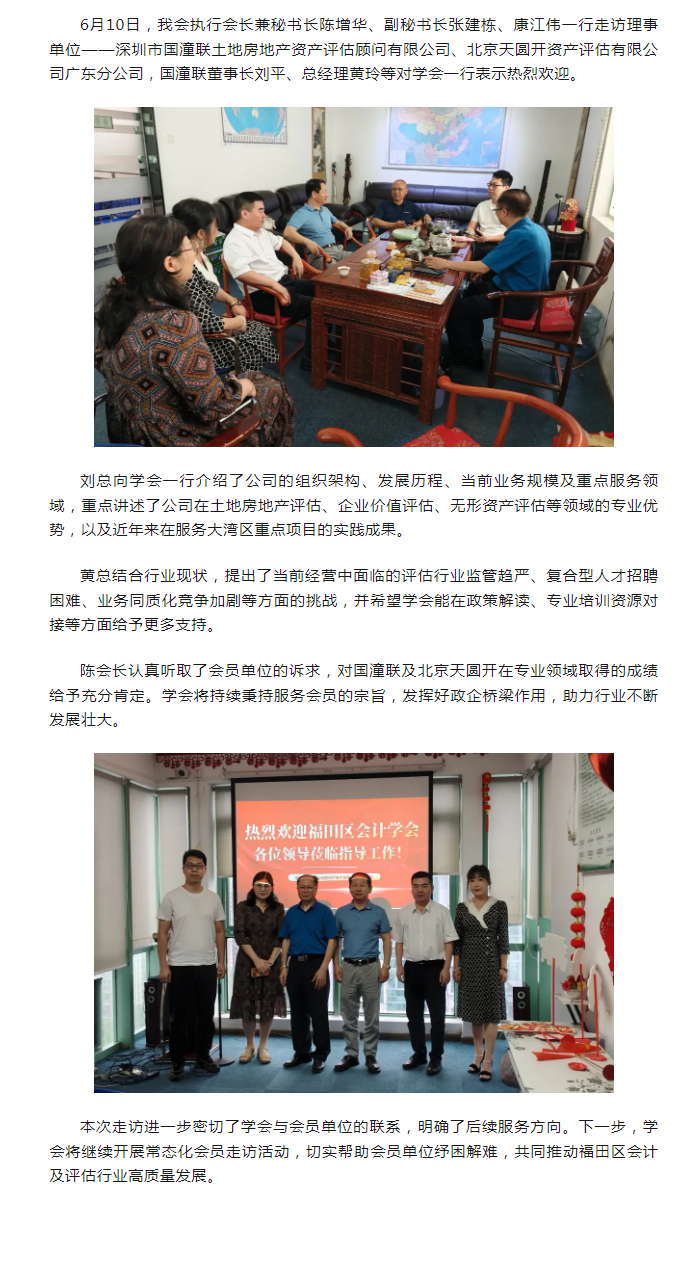 6月10日，我会执行会长兼秘书长陈增华、副秘书长张建栋、康江伟一行走访理事单位——深圳市国潼联土地房地产资产评估顾问有限公司、北京天圆开资产评估有限公司广东分公司，国潼联董事长刘平、总经理黄玲等对学会一行表示热烈欢迎。

刘总向学会一行介绍了公司的组织架构、发展历程、当前业务规模及重点服务领域，重点讲述了公司在土地房地产评估、企业价值评估、无形资产评估等领域的专业优势，以及近年来在服务大湾区重点项目的实践成果。

黄总结合行业现状，提出了当前经营中面临的评估行业监管趋严、复合型人才招聘困难、业务同质化竞争加剧等方面的挑战，并希望学会能在政策解读、专业培训资源对接等方面给予更多支持。

陈会长认真听取了会员单位的诉求，对国潼联及北京天圆开在专业领域取得的成绩给予充分肯定。学会将持续秉持服务会员的宗旨，发挥好政企桥梁作用，助力行业不断发展壮大。

热烈欢迎福田区会计学会
各位领导莅临指导工作！

本次走访进一步密切了学会与会员单位的联系，明确了后续服务方向。下一步，学会将继续开展常态化会员走访活动，切实帮助会员单位纾困解难，共同推动福田区会计及评估行业高质量发展。